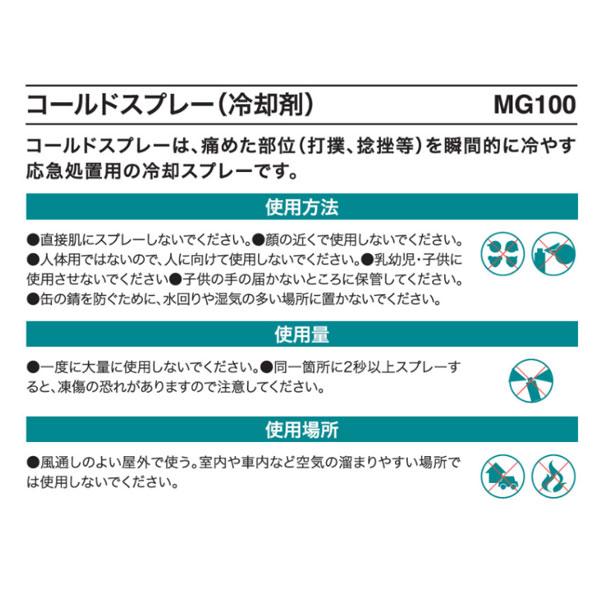 コールドスプレー（冷却剤） MG100

コールドスプレーは、痛めた部位（打撲、捻挫等）を瞬間的に冷やす応急処置用の冷却スプレーです。

使用方法

●直接肌にスプレーしないでください。●顔の近くで使用しないでください。●人体用ではないので、人に向けて使用しないでください。●乳幼児・子供に使用させないでください●子供の手の届かないところに保管してください。●缶の錆を防ぐために、水回りや湿気の多い場所に置かないでください。

使用量

●一度に大量に使用しないでください。●同一箇所に2秒以上スプレーすると、凍傷の恐れがありますので注意してください。

使用場所

●風通しのよい屋外で使う。室内や車内など空気の溜まりやすい場所では使用しないでください。